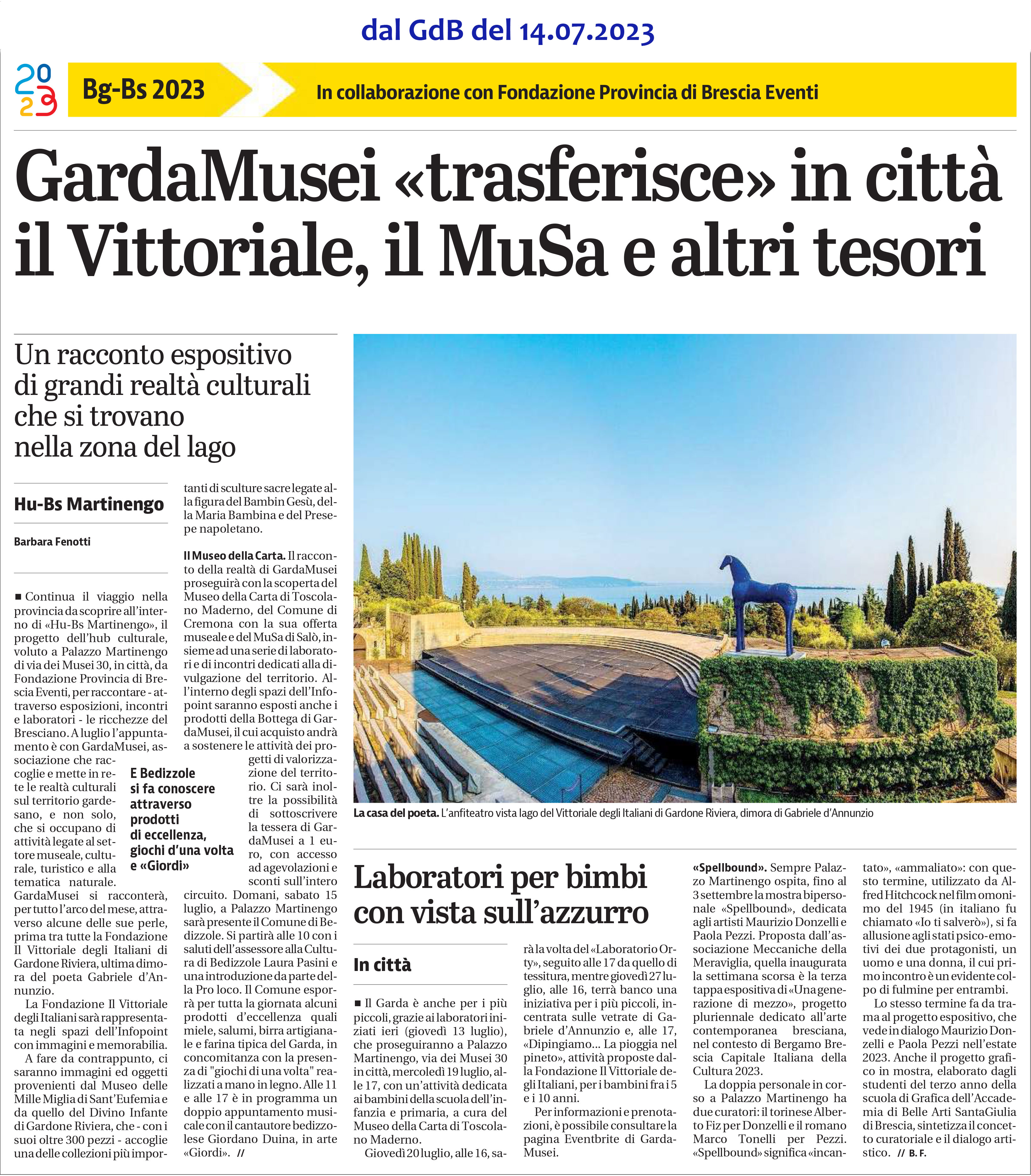 dal GdB del 14.07.2023

2023

Bg-Bs 2023

In collaborazione con Fondazione Provincia di Brescia Eventi

GardaMusei «trasferisce» in città il Vittoriale, il MuSa e altri tesori

Un racconto espositivo di grandi realtà culturali che si trovano nella zona del lago

Hu-Bs Martinengo

Barbara Fenotti

■ Continua il viaggio nella provincia da scoprire all'interno di «Hu-Bs Martinengo», il progetto dell'hub culturale, voluto a Palazzo Martinengo di via dei Musei 30, in città, da Fondazione Provincia di Brescia Eventi, per raccontare - attraverso esposizioni, incontri e laboratori - le ricchezze del Bresciano. A luglio l'appuntamento è con GardaMusei, associazione che raccoglie e mette in rete le realtà culturali sul territorio gardesano, e non solo, che si occupano di attività legate al settore museale, culturale, turistico e alla tematica naturale. GardaMusei si racconterà, per tutto l'arco del mese, attraverso alcune delle sue perle, prima tra tutte la Fondazione Il Vittoriale degli Italiani di Gardone Riviera, ultima dimora del poeta Gabriele d'Annunzio.

La Fondazione Il Vittoriale degli Italiani sarà rappresentata negli spazi dell'Infopoint con immagini e memorabilia.

A fare da contrappunto, ci saranno immagini ed oggetti provenienti dal Museo delle Mille Miglia di Sant'Eufemia e da quello del Divino Infante di Gardone Riviera, che - con i suoi oltre 300 pezzi - accoglie una delle collezioni più importanti di sculture sacre legate alla figura del Bambin Gesù, della Maria Bambina e del Presepe napoletano.

Il Museo della Carta. Il racconto della realtà di GardaMusei proseguirà con la scoperta del Museo della Carta di Toscolano Maderno, del Comune di Cremona con la sua offerta museale e del MuSa di Salò, insieme ad una serie di laboratori e di incontri dedicati alla divulgazione del territorio. All'interno degli spazi dell'Infopoint saranno esposti anche i prodotti della Bottega di GardaMusei, il cui acquisto andrà a sostenere le attività dei progetti di valorizzazione del territorio. Ci sarà inoltre la possibilità di sottoscrivere la tessera di GardaMusei a 1 euro, con accesso ad agevolazioni e sconti sull'intero circuito. Domani, sabato 15 luglio, a Palazzo Martinengo sarà presente il Comune di Bedizzole. Si partirà alle 10 con i saluti dell'assessore alla Cultura di Bedizzole Laura Pasini e una introduzione da parte della Pro loco. Il Comune esporrà per tutta la giornata alcuni prodotti d'eccellenza quali miele, salumi, birra artigianale e farina tipica del Garda, in concomitanza con la presenza di "giochi di una volta" realizzati a mano in legno. Alle 11 e alle 17 è in programma un doppio appuntamento musicale con il cantautore bedizzolese Giordano Duina, in arte «Giordi». //

E Bedizzole si fa conoscere attraverso prodotti di eccellenza, giochi d'una volta e «Giordi»

La casa del poeta. L'anfiteatro vista lago del Vittoriale degli Italiani di Gardone Riviera, dimora di Gabriele d'Annunzio

Laboratori per bimbi con vista sull'azzurro

In città

■ Il Garda è anche per i più piccoli, grazie ai laboratori iniziati ieri (giovedì 13 luglio), che proseguiranno a Palazzo Martinengo, via dei Musei 30 in città, mercoledì 19 luglio, alle 17, con un'attività dedicata ai bambini della scuola dell'infanzia e primaria, a cura del Museo della Carta di Toscolano Maderno.

Giovedì 20 luglio, alle 16, sarà la volta del «Laboratorio Orty», seguito alle 17 da quello di tessitura, mentre giovedì 27 luglio, alle 16, terrà banco una iniziativa per i più piccoli, incentrata sulle vetrate di Gabriele d'Annunzio e, alle 17, «Dipingiamo... La pioggia nel pineto», attività proposte dalla Fondazione Il Vittoriale degli Italiani, per i bambini fra i 5 e i 10 anni.

Per informazioni e prenotazioni, è possibile consultare la pagina Eventbrite di GardaMusei.

«Spellbound». Sempre Palazzo Martinengo ospita, fino al 3 settembre la mostra bipersonale «Spellbound», dedicata agli artisti Maurizio Donzelli e Paola Pezzi. Proposta dall'associazione Meccaniche della Meraviglia, quella inaugurata la settimana scorsa è la terza tappa espositiva di «Una generazione di mezzo», progetto pluriennale dedicato all'arte contemporanea bresciana, nel contesto di Bergamo Brescia Capitale Italiana della Cultura 2023.

La doppia personale in corso a Palazzo Martinengo ha due curatori: il torinese Alberto Fiz per Donzelli e il romano Marco Tonelli per Pezzi. «Spellbound» significa «incantato», «ammaliato»: con questo termine, utilizzato da Alfred Hitchcock nel film omonimo del 1945 (in italiano fu chiamato «Io ti salverò»), si fa allusione agli stati psico-emotivi dei due protagonisti, un uomo e una donna, il cui primo incontro è un evidente colpo di fulmine per entrambi.

Lo stesso termine fa da trama al progetto espositivo, che vede in dialogo Maurizio Donzelli e Paola Pezzi nell'estate 2023. Anche il progetto grafico in mostra, elaborato dagli studenti del terzo anno della scuola di Grafica dell'Accademia di Belle Arti SantaGiulia di Brescia, sintetizza il concetto curatoriale e il dialogo artistico. // B. F.